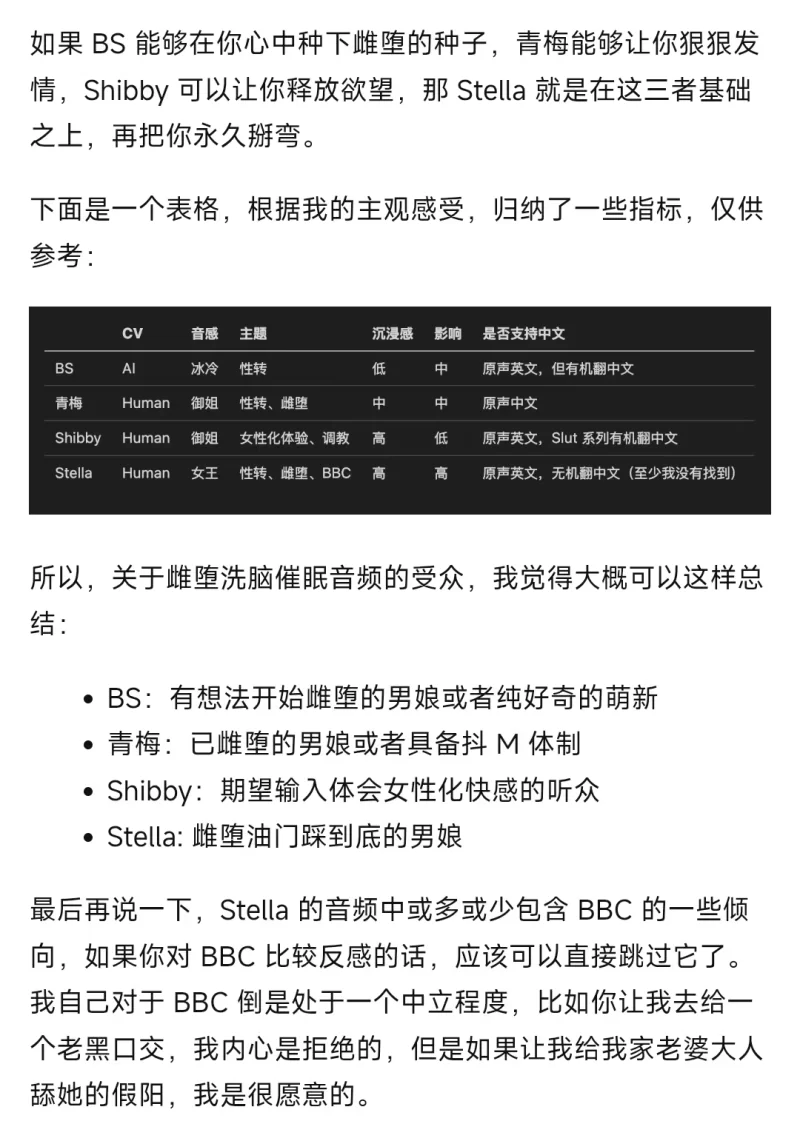 如果 BS 能够在你心中种下雌堕的种子，青梅能够让你狠狠发情，Shibby 可以让你释放欲望，那 Stella 就是在这三者基础之上，再把你永久掰弯。

下面是一个表格，根据我的主观感受，归纳了一些指标，仅供参考：

| | CV | 音感 | 主题 | 沉浸感 | 影响 | 是否支持中文 |
|---|---|---|---|---|---|---|
| BS | AI | 冰冷 | 性转 | 低 | 中 | 原声英文，但有机翻中文 |
| 青梅 | Human | 御姐 | 性转、雌堕 | 中 | 中 | 原声中文 |
| Shibby | Human | 御姐 | 女性化体验、调教 | 高 | 低 | 原声英文，Slut 系列有机翻中文 |
| Stella | Human | 女王 | 性转、雌堕、BBC | 高 | 高 | 原声英文，无机翻中文（至少我没有找到） |

所以，关于雌堕洗脑催眠音频的受众，我觉得大概可以这样总结：

• BS：有想法开始雌堕的男娘或者纯好奇的萌新
• 青梅：已雌堕的男娘或者具备抖 M 体制
• Shibby：期望输入体会女性化快感的听众
• Stella: 雌堕油门踩到底的男娘

最后再说一下，Stella 的音频中或多或少包含 BBC 的一些倾向，如果你对 BBC 比较反感的话，应该可以直接跳过它了。我自己对于 BBC 倒是处于一个中立程度，比如你让我去给一个老黑口交，我内心是拒绝的，但是如果让我给我家老婆大人舔她的假阳，我是很愿意的。